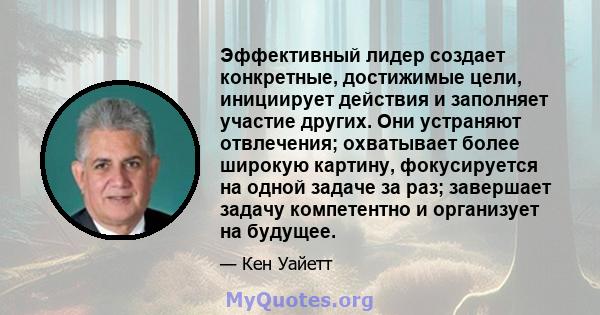 Эффективный лидер создает конкретные, достижимые цели, инициирует действия и заполняет участие других. Они устраняют отвлечения; охватывает более широкую картину, фокусируется на одной задаче за раз; завершает задачу компетентно и организует на будущее.

— Кен Уайетт

MyQuotes.org